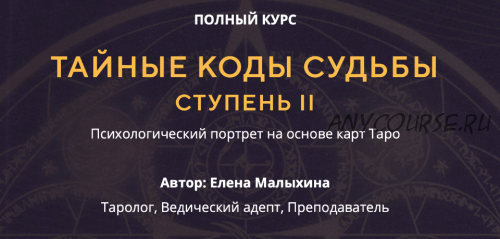 ПОЛНЫЙ КУРС

ТАЙНЫЕ КОДЫ СУДЬБЫ

СТУПЕНЬ II

ANYCOURSE.RU

Психологический портрет на основе карт Таро

Автор: Елена Малыхина

Таролог, Ведический адепт, Преподаватель